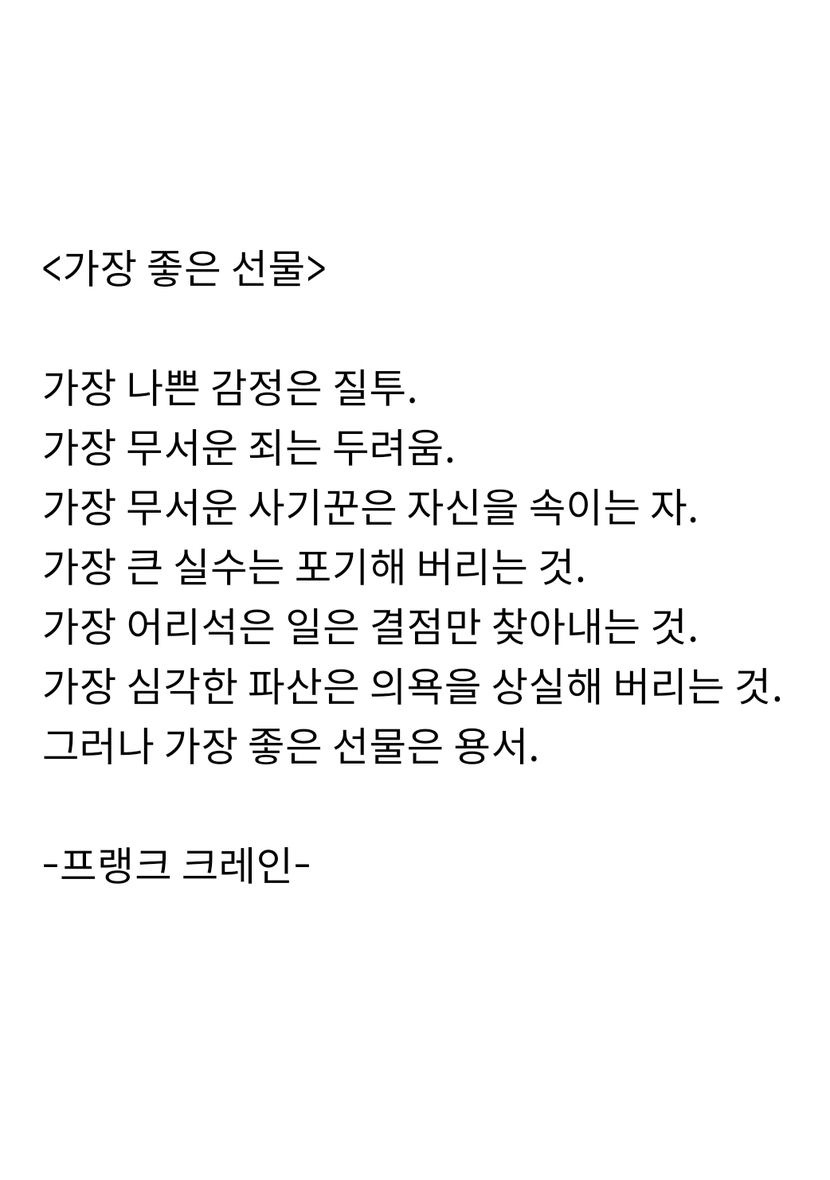 <가장 좋은 선물>

가장 나쁜 감정은 질투.
가장 무서운 죄는 두려움.
가장 무서운 사기꾼은 자신을 속이는 자.
가장 큰 실수는 포기해 버리는 것.
가장 어리석은 일은 결점만 찾아내는 것.
가장 심각한 파산은 의욕을 상실해 버리는 것.
그러나 가장 좋은 선물은 용서.

-프랭크 크레인-